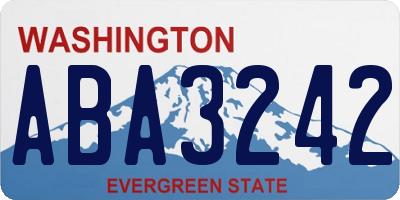 WASHINGTON

ABA3242

EVERGREEN STATE